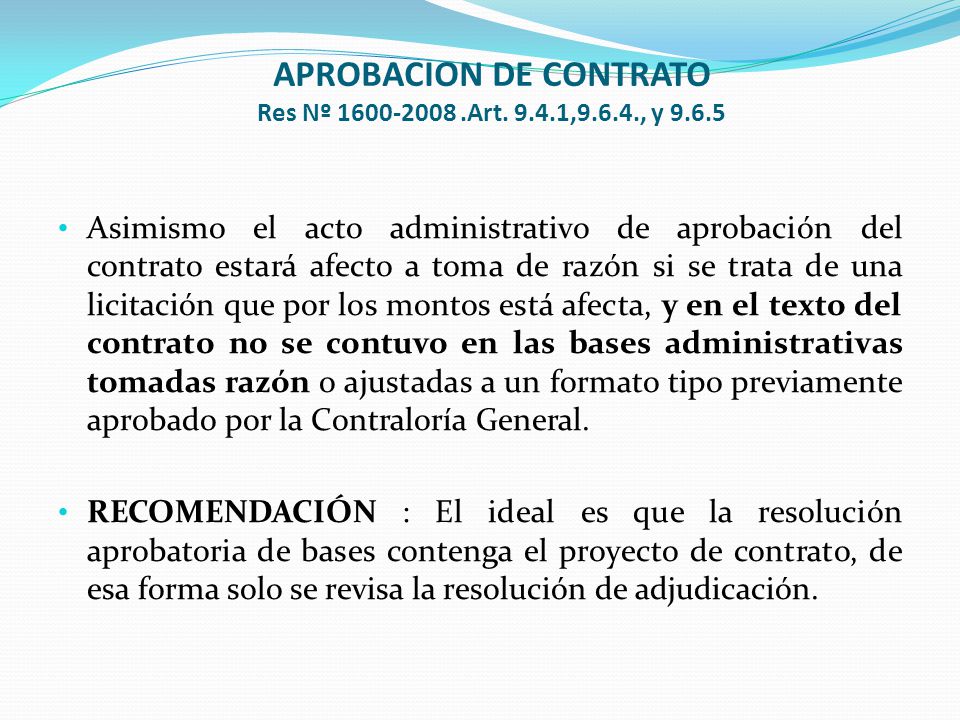 APROBACION DE CONTRATO
Res Nº 1600-2008 .Art. 9.4.1,9.6.4., y 9.6.5

• Asimismo el acto administrativo de aprobación del contrato estará afecto a toma de razón si se trata de una licitación que por los montos está afecta, y en el texto del contrato no se contuvo en las bases administrativas tomadas razón o ajustadas a un formato tipo previamente aprobado por la Contraloría General.

• RECOMENDACIÓN : El ideal es que la resolución aprobatoria de bases contenga el proyecto de contrato, de esa forma solo se revisa la resolución de adjudicación.